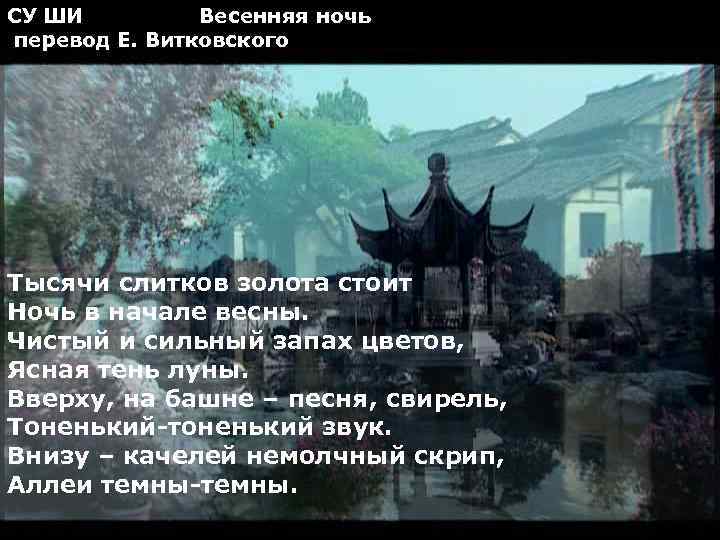 СУ ШИ Весенняя ночь
перевод Е. Витковского

Тысячи слитков золота стоит
Ночь в начале весны.
Чистый и сильный запах цветов,
Ясная тень луны.
Вверху, на башне – песня, свирель,
Тоненький-тоненький звук.
Внизу – качелей немолчный скрип,
Аллеи темны-темны.